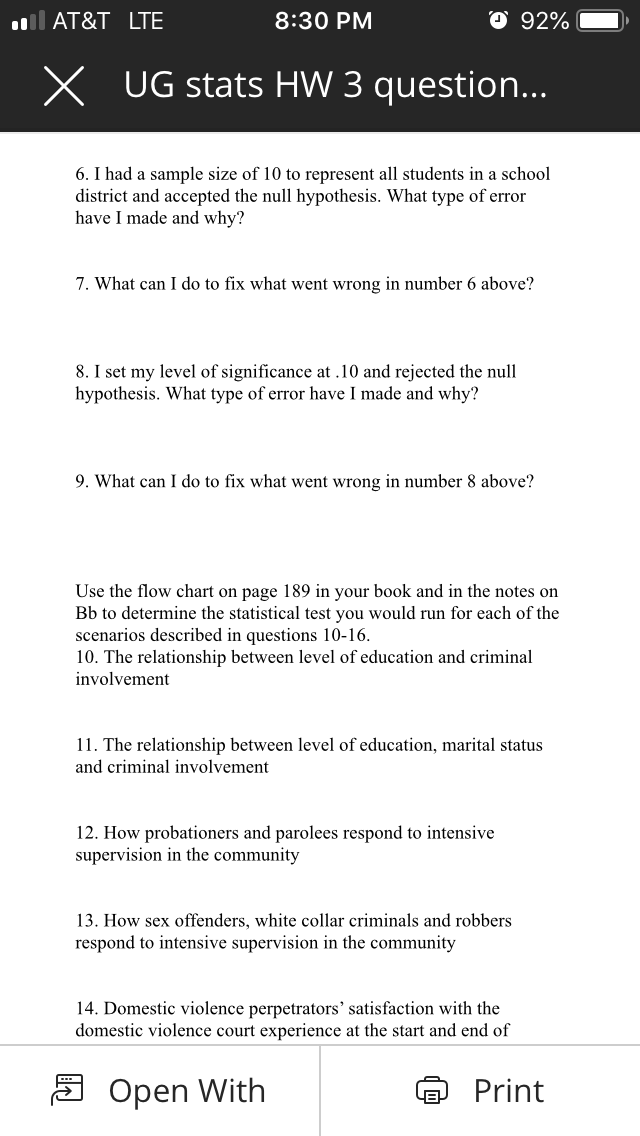 AT&T LTE 8:30 PM 92%

UG stats HW 3 question...

6. I had a sample size of 10 to represent all students in a school district and accepted the null hypothesis. What type of error have I made and why?

7. What can I do to fix what went wrong in number 6 above?

8. I set my level of significance at .10 and rejected the null hypothesis. What type of error have I made and why?

9. What can I do to fix what went wrong in number 8 above?

Use the flow chart on page 189 in your book and in the notes on Bb to determine the statistical test you would run for each of the scenarios described in questions 10-16.
10. The relationship between level of education and criminal involvement

11. The relationship between level of education, marital status and criminal involvement

12. How probationers and parolees respond to intensive supervision in the community

13. How sex offenders, white collar criminals and robbers respond to intensive supervision in the community

14. Domestic violence perpetrators' satisfaction with the domestic violence court experience at the start and end of

Open With

Print